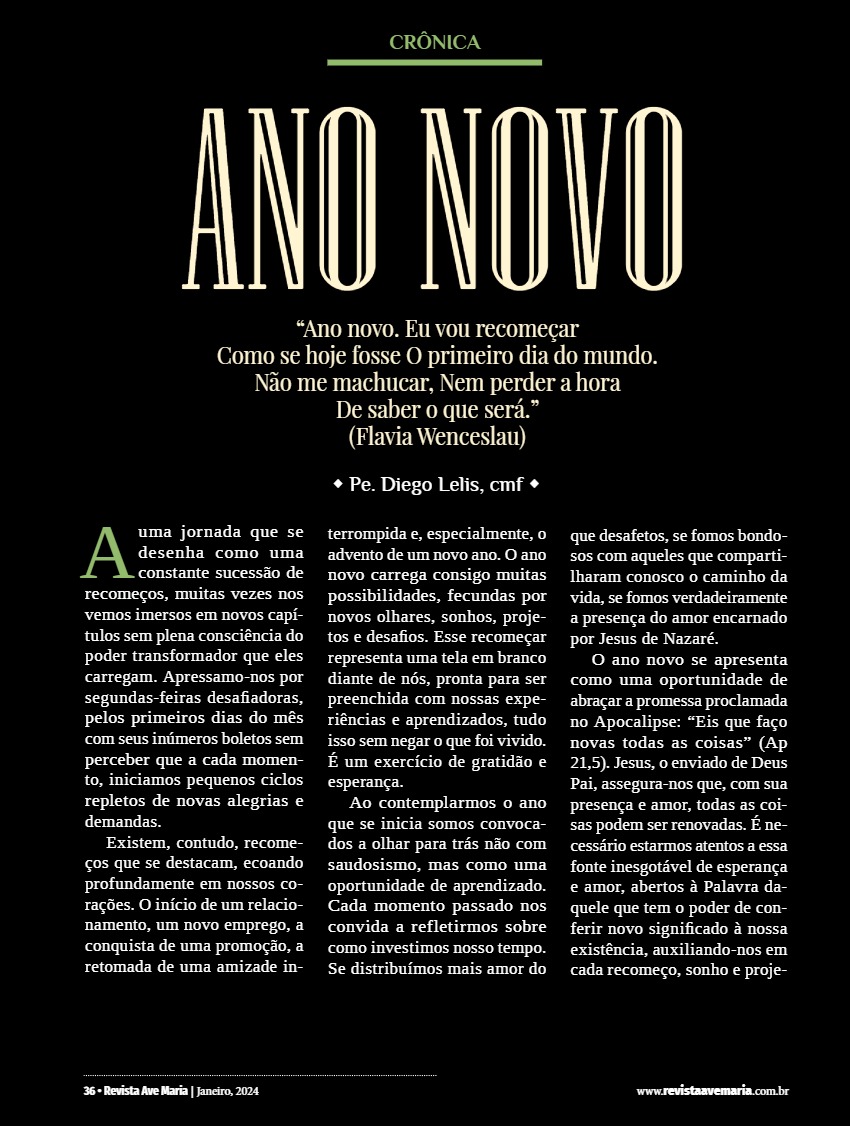 CRÔNICA

ANO NOVO

“Ano novo. Eu vou recomeçar
Como se hoje fosse O primeiro dia do mundo.
Não me machucar, Nem perder a hora
De saber o que será.”
(Flavia Wenceslau)

◆ Pe. Diego Lelis, cmf ◆

A uma jornada que se desenha como uma constante sucessão de recomeços, muitas vezes nos vemos imersos em novos capítulos sem plena consciência do poder transformador que eles carregam. Apressamo-nos por segundas-feiras desafiadoras, pelos primeiros dias do mês com seus inúmeros boletos sem perceber que a cada momento, iniciamos pequenos ciclos repletos de novas alegrias e demandas.

Existem, contudo, recomeços que se destacam, ecoando profundamente em nossos corações. O início de um relacionamento, um novo emprego, a conquista de uma promoção, a retomada de uma amizade interrompida e, especialmente, o advento de um novo ano. O ano novo carrega consigo muitas possibilidades, fecundas por novos olhares, sonhos, projetos e desafios. Esse recomeçar representa uma tela em branco diante de nós, pronta para ser preenchida com nossas experiências e aprendizados, tudo isso sem negar o que foi vivido. É um exercício de gratidão e esperança.

Ao contemplarmos o ano que se inicia somos convocados a olhar para trás não com saudosismo, mas como uma oportunidade de aprendizado. Cada momento passado nos convida a refletirmos sobre como investimos nosso tempo. Se distribuímos mais amor do que desafetos, se fomos bondosos com aqueles que compartilharam conosco o caminho da vida, se fomos verdadeiramente a presença do amor encarnado por Jesus de Nazaré.

O ano novo se apresenta como uma oportunidade de abraçar a promessa proclamada no Apocalipse: “Eis que faço novas todas as coisas” (Ap 21,5). Jesus, o enviado de Deus Pai, assegura-nos que, com sua presença e amor, todas as coisas podem ser renovadas. É necessário estarmos atentos a essa fonte inesgotável de esperança e amor, abertos à Palavra daquele que tem o poder de conferir novo significado à nossa existência, auxiliando-nos em cada recomeço, sonho e proje-

36 • Revista Ave Maria | Janeiro, 2024

www.revistaavemaria.com.br